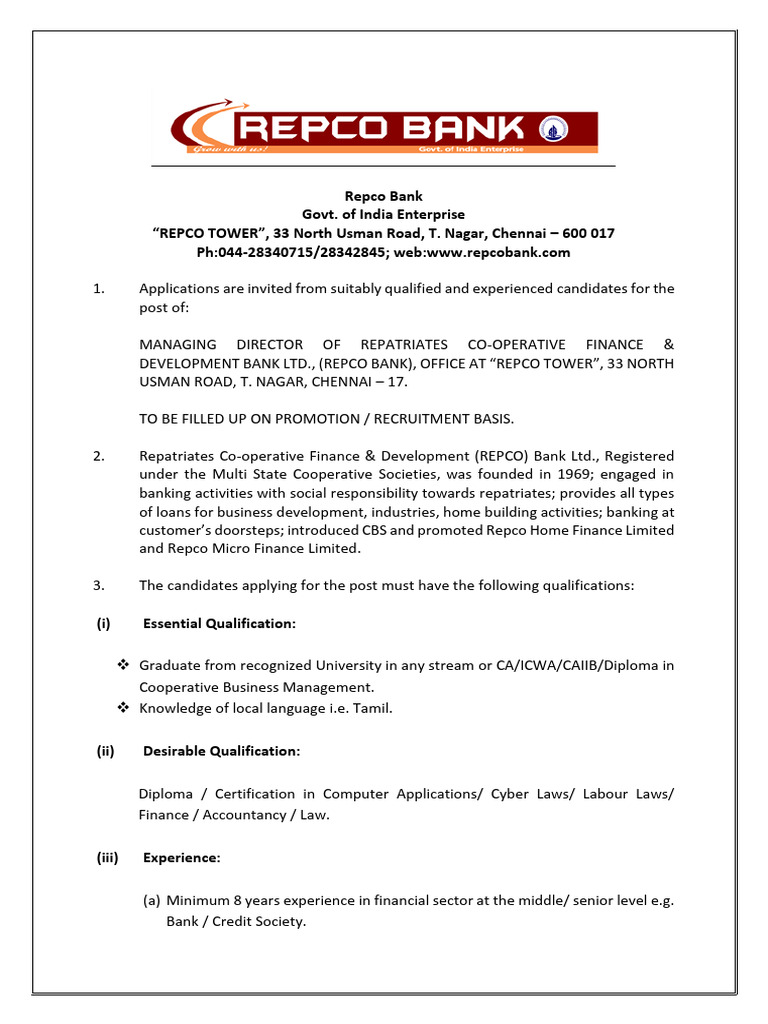 REPCO BANK
Grow with us!
Govt. of India Enterprise

Repco Bank
Govt. of India Enterprise
“REPCO TOWER”, 33 North Usman Road, T. Nagar, Chennai – 600 017
Ph:044-28340715/28342845; web:www.repcobank.com

1. Applications are invited from suitably qualified and experienced candidates for the post of:

MANAGING DIRECTOR OF REPATRIATES CO-OPERATIVE FINANCE & DEVELOPMENT BANK LTD., (REPCO BANK), OFFICE AT “REPCO TOWER”, 33 NORTH USMAN ROAD, T. NAGAR, CHENNAI – 17.

TO BE FILLED UP ON PROMOTION / RECRUITMENT BASIS.

2. Repatriates Co-operative Finance & Development (REPCO) Bank Ltd., Registered under the Multi State Cooperative Societies, was founded in 1969; engaged in banking activities with social responsibility towards repatriates; provides all types of loans for business development, industries, home building activities; banking at customer’s doorsteps; introduced CBS and promoted Repco Home Finance Limited and Repco Micro Finance Limited.

3. The candidates applying for the post must have the following qualifications:

(i) Essential Qualification:

❖ Graduate from recognized University in any stream or CA/ICWA/CAIIB/Diploma in Cooperative Business Management.
❖ Knowledge of local language i.e. Tamil.

(ii) Desirable Qualification:

Diploma / Certification in Computer Applications/ Cyber Laws/ Labour Laws/ Finance / Accountancy / Law.

(iii) Experience:

(a) Minimum 8 years experience in financial sector at the middle/ senior level e.g. Bank / Credit Society.